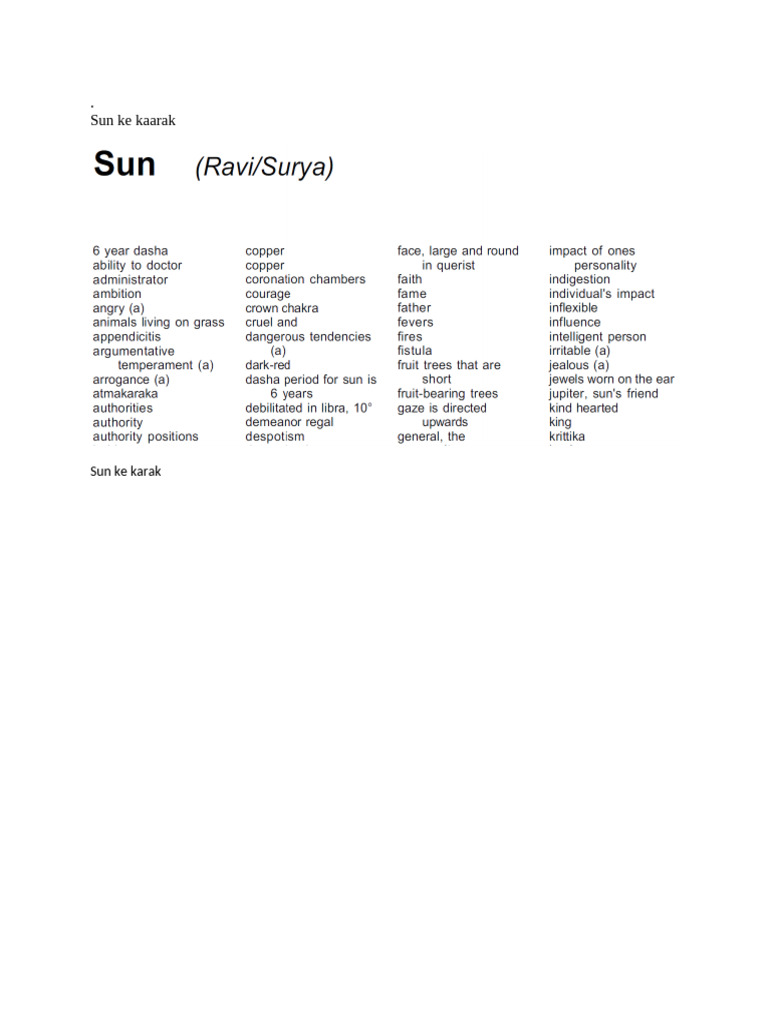 .
Sun ke kaarak

Sun (Ravi/Surya)

6 year dasha
ability to doctor
administrator
ambition
angry (a)
animals living on grass
appendicitis
argumentative temperament (a)
arrogance (a)
atmakaraka
authorities
authority
authority positions

copper
copper
coronation chambers
courage
crown chakra
cruel and
dangerous tendencies (a)
dark-red
dasha period for sun is 6 years
debilitated in libra, 10°
demeanor regal
despotism

face, large and round in querist
faith
fame
father
fevers
fires
fistula
fruit trees that are short
fruit-bearing trees
gaze is directed upwards
general, the

impact of ones personality
indigestion
individual's impact
inflexible
influence
intelligent person
irritable (a)
jealous (a)
jewels worn on the ear
jupiter, sun's friend
kind hearted
king
krittika

Sun ke karak